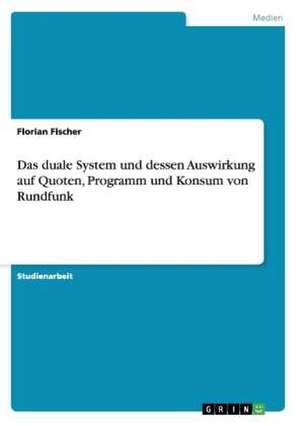 Medien

Florian Fischer

Das duale System und dessen Auswirkung auf Quoten, Programm und Konsum von Rundfunk

Studienarbeit

GRIN